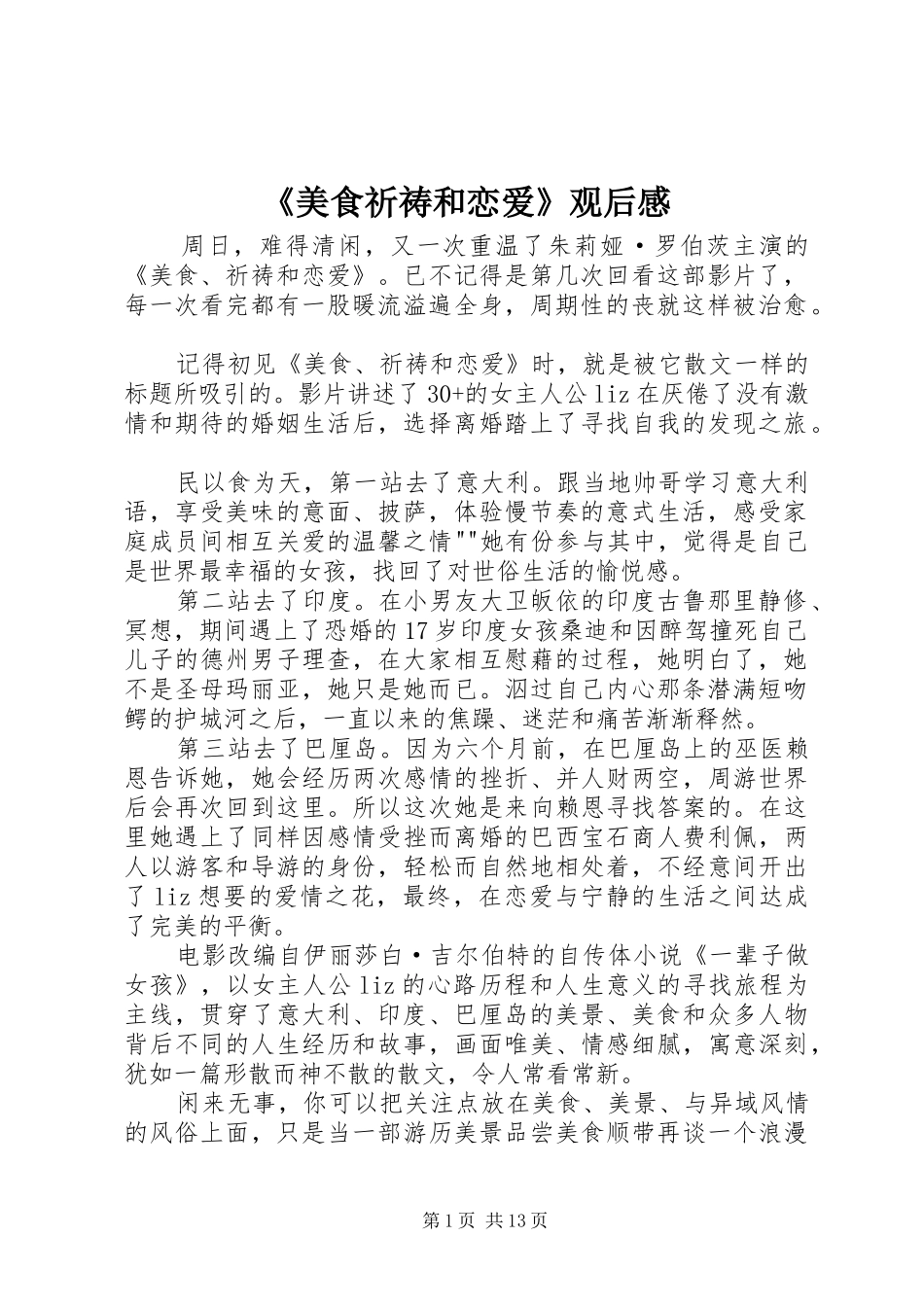 《美食祈祷和恋爱》观后感

周日，难得清闲，又一次重温了朱莉娅·罗伯茨主演的《美食、祈祷和恋爱》。已不记得是第几次回看这部影片了，每一次看完都有一股暖流溢遍全身，周期性的丧就这样被治愈。

记得初见《美食、祈祷和恋爱》时，就是被它散文一样的标题所吸引的。影片讲述了30+的女主人公liz在厌倦了没有激情和期待的婚姻生活后，选择离婚踏上了寻找自我的发现之旅。

民以食为天，第一站去了意大利。跟当地帅哥学习意大利语，享受美味的意面、披萨，体验慢节奏的意式生活，感受家庭成员间相互关爱的温馨之情""她有份参与其中，觉得是自己是世界最幸福的女孩，找回了对世俗生活的愉悦感。

第二站去了印度。在小男友大卫皈依的印度古鲁那里静修、冥想，期间遇上了恐婚的17岁印度女孩桑迪和因醉驾撞死自己儿子的德州男子理查，在大家相互慰藉的过程，她明白了，她不是圣母玛丽亚，她只是她而已。泅过自己内心那条潜满短吻鳄的护城河之后，一直以来的焦躁、迷茫和痛苦渐渐释然。

第三站去了巴厘岛。因为六个月前，在巴厘岛上的巫医赖恩告诉她，她会经历两次感情的挫折、并人财两空，周游世界后会再次回到这里。所以这次她是来向赖恩寻找答案的。在这里她遇上了同样因感情受挫而离婚的巴西宝石商人费利佩，两人以游客和导游的身份，轻松而自然地相处着，不经意间开出了liz想要的爱情之花，最终，在恋爱与宁静的生活之间达成了完美的平衡。

电影改编自伊丽莎白·吉尔伯特的自传体小说《一辈子做女孩》，以女主人公liz的心路历程和人生意义的寻找旅程为主线，贯穿了意大利、印度、巴厘岛的美景、美食和众多人物背后不同的人生经历和故事，画面唯美、情感细腻，寓意深刻，犹如一篇形散而神不散的散文，令人常看常新。

闲来无事，你可以把关注点放在美食、美景、与异域风情的风俗上面，只是当一部游历美景品尝美食顺带再谈一个浪漫

第1页 共13页